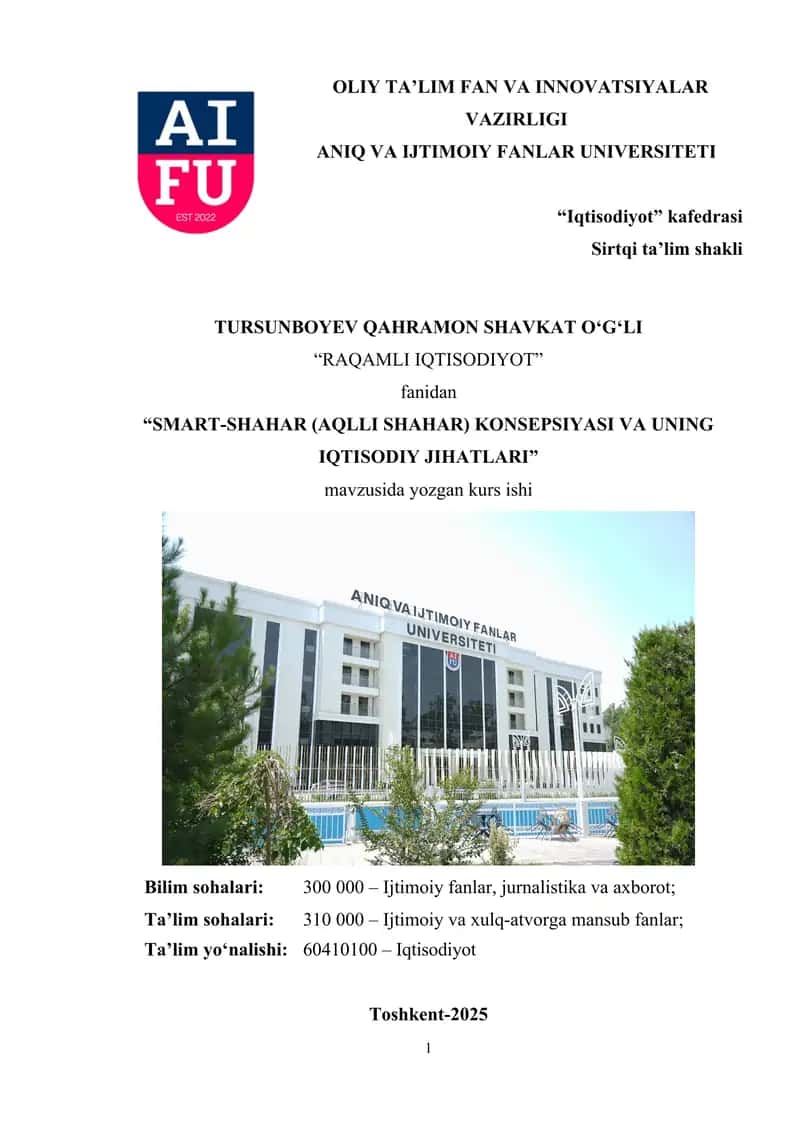 AI
FU
EST 2022

OLIY TA’LIM FAN VA INNOVATSIYALAR VAZIRLIGI
ANIQ VA IJTIMOIY FANLAR UNIVERSITETI

“Iqtisodiyot” kafedrasi
Sirtqi ta’lim shakli

TURSUNBOYEV QAHRAMON SHAVKAT O‘G‘LI
“RAQAMLI IQTISODIYOT”
fanidan
“SMART-SHAHAR (AQLLI SHAHAR) KONSEPSIYASI VA UNING IQTISODIY JIHATLARI”
mavzusida yozgan kurs ishi

ANIQ VA IJTIMOIY FANLAR UNIVERSITETI

Bilim sohalari: 300 000 – Ijtimoiy fanlar, jurnalistika va axborot;
Ta’lim sohalari: 310 000 – Ijtimoiy va xulq-atvorga mansub fanlar;
Ta’lim yo‘nalishi: 60410100 – Iqtisodiyot

Toshkent-2025
1